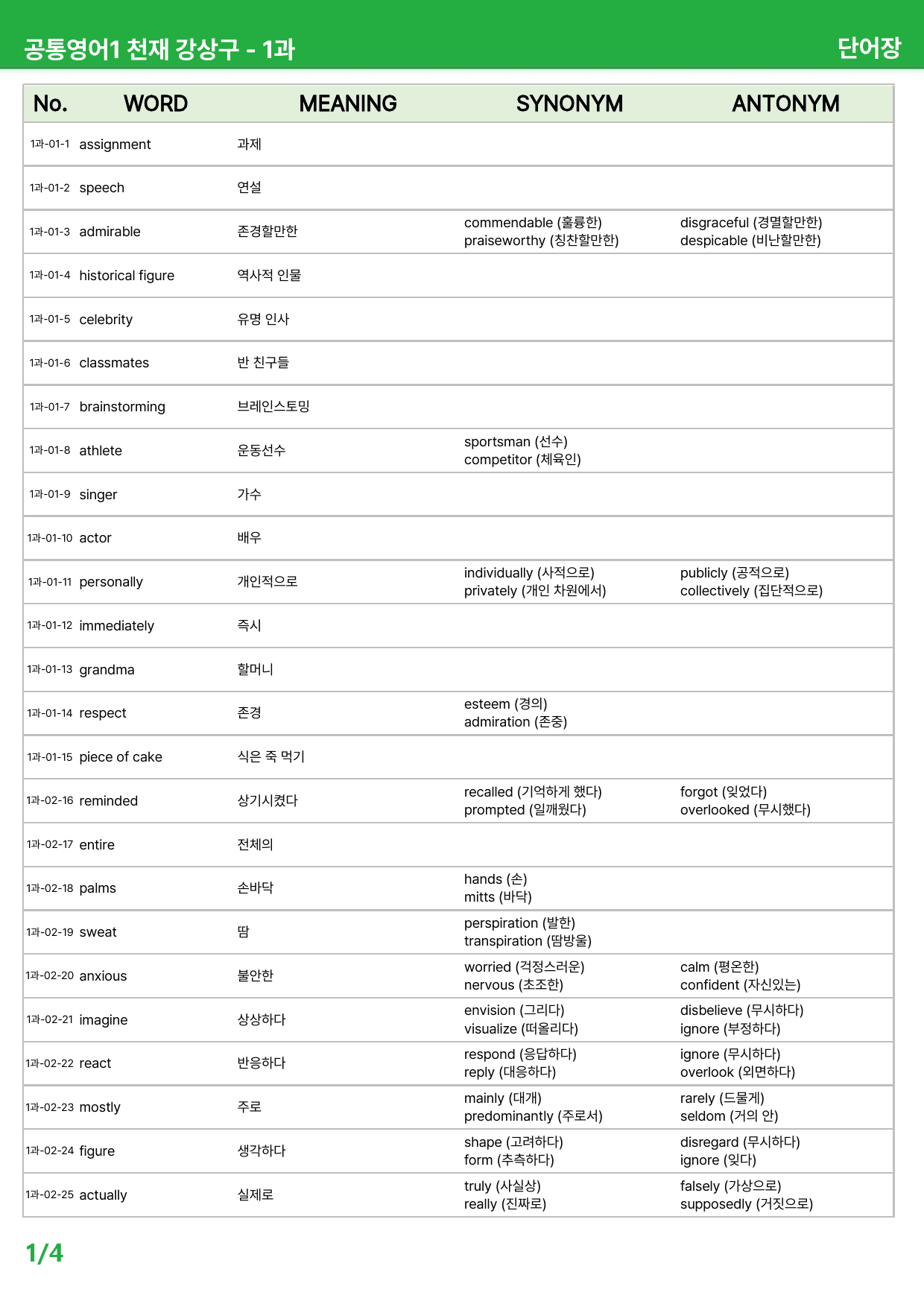 공통영어1 천재 강상구 - 1과

단어장

| No. | WORD | MEANING | SYNONYM | ANTONYM |
|---|---|---|---|---|
| 1과-01-1 | assignment | 과제 | | |
| 1과-01-2 | speech | 연설 | | |
| 1과-01-3 | admirable | 존경할만한 | commendable (훌륭한) praiseworthy (칭찬할만한) | disgraceful (경멸할만한) despicable (비난할만한) |
| 1과-01-4 | historical figure | 역사적 인물 | | |
| 1과-01-5 | celebrity | 유명 인사 | | |
| 1과-01-6 | classmates | 반 친구들 | | |
| 1과-01-7 | brainstorming | 브레인스토밍 | | |
| 1과-01-8 | athlete | 운동선수 | sportsman (선수) competitor (체육인) | |
| 1과-01-9 | singer | 가수 | | |
| 1과-01-10 | actor | 배우 | | |
| 1과-01-11 | personally | 개인적으로 | individually (사적으로) privately (개인 차원에서) | publicly (공적으로) collectively (집단적으로) |
| 1과-01-12 | immediately | 즉시 | | |
| 1과-01-13 | grandma | 할머니 | | |
| 1과-01-14 | respect | 존경 | esteem (경의) admiration (존중) | |
| 1과-01-15 | piece of cake | 식은 죽 먹기 | | |
| 1과-02-16 | reminded | 상기시켰다 | recalled (기억하게 했다) prompted (일깨웠다) | forgot (잊었다) overlooked (무시했다) |
| 1과-02-17 | entire | 전체의 | | |
| 1과-02-18 | palms | 손바닥 | hands (손) mitts (바닥) | |
| 1과-02-19 | sweat | 땀 | perspiration (발한) transpiration (땀방울) | |
| 1과-02-20 | anxious | 불안한 | worried (걱정스러운) nervous (초조한) | calm (평온한) confident (자신있는) |
| 1과-02-21 | imagine | 상상하다 | envision (그리다) visualize (떠올리다) | disbelieve (무시하다) ignore (부정하다) |
| 1과-02-22 | react | 반응하다 | respond (응답하다) reply (대응하다) | ignore (무시하다) overlook (외면하다) |
| 1과-02-23 | mostly | 주로 | mainly (대개) predominantly (주로서) | rarely (드물게) seldom (거의 안) |
| 1과-02-24 | figure | 생각하다 | shape (고려하다) form (추측하다) | disregard (무시하다) ignore (잊다) |
| 1과-02-25 | actually | 실제로 | truly (사실상) really (진짜로) | falsely (가상으로) supposedly (거짓으로) |

1/4